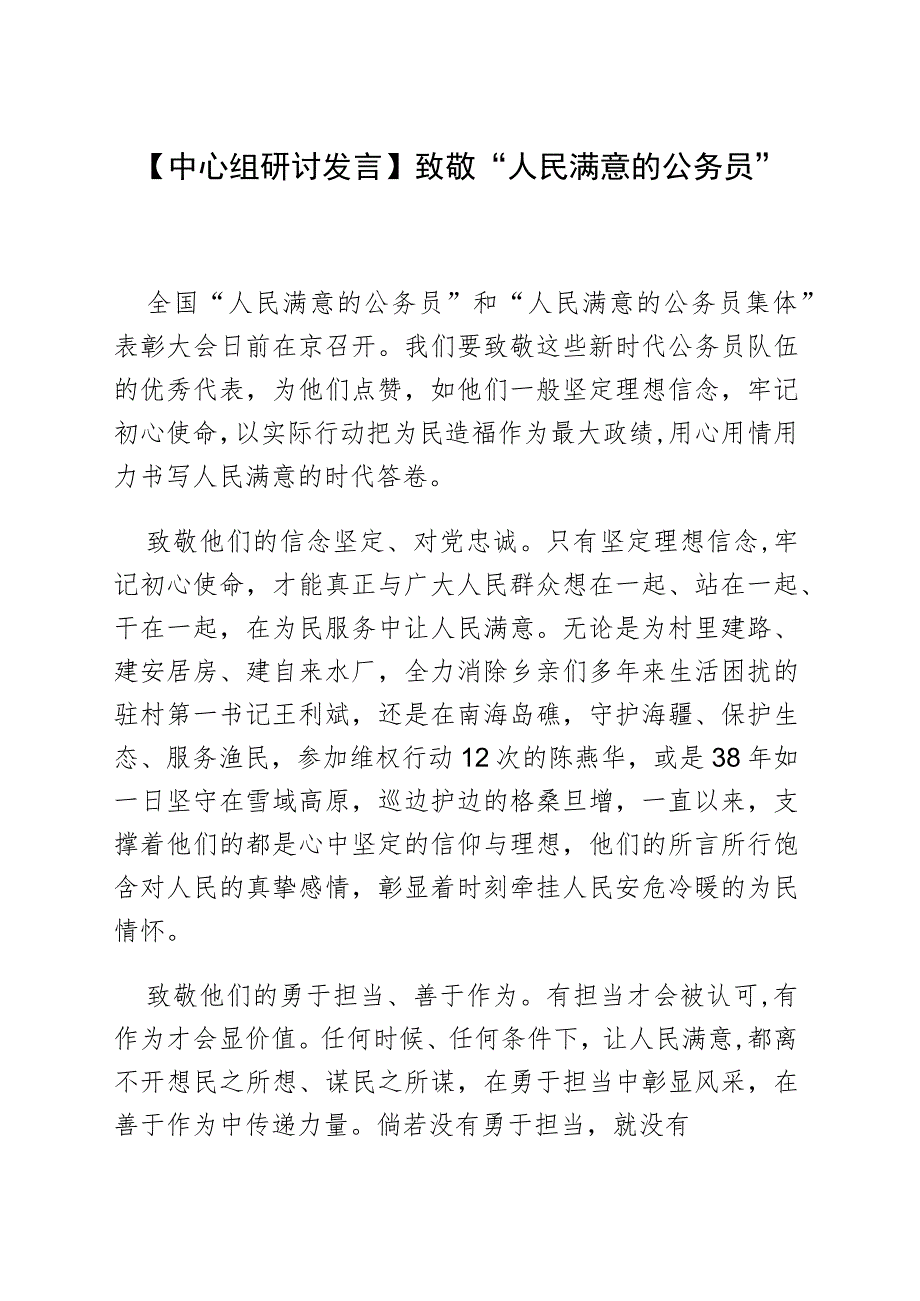 【中心组研讨发言】致敬“人民满意的公务员”

全国“人民满意的公务员”和“人民满意的公务员集体”表彰大会日前在京召开。我们要致敬这些新时代公务员队伍的优秀代表，为他们点赞，如他们一般坚定理想信念，牢记初心使命，以实际行动把为民造福作为最大政绩，用心用情用力书写人民满意的时代答卷。

致敬他们的信念坚定、对党忠诚。只有坚定理想信念，牢记初心使命，才能真正与广大人民群众想在一起、站在一起、干在一起，在为民服务中让人民满意。无论是为村里建路、建安居房、建自来水厂，全力消除乡亲们多年来生活困扰的驻村第一书记王利斌，还是在南海岛礁，守护海疆、保护生态、服务渔民，参加维权行动12次的陈燕华，或是38年如一日坚守在雪域高原，巡边护边的格桑旦增，一直以来，支撑着他们的都是心中坚定的信仰与理想，他们的所言所行饱含对人民的真挚感情，彰显着时刻牵挂人民安危冷暖的为民情怀。

致敬他们的勇于担当、善于作为。有担当才会被认可，有作为才会显价值。任何时候、任何条件下，让人民满意，都离不开想民之所想、谋民之所谋，在勇于担当中彰显风采，在善于作为中传递力量。倘若没有勇于担当，就没有